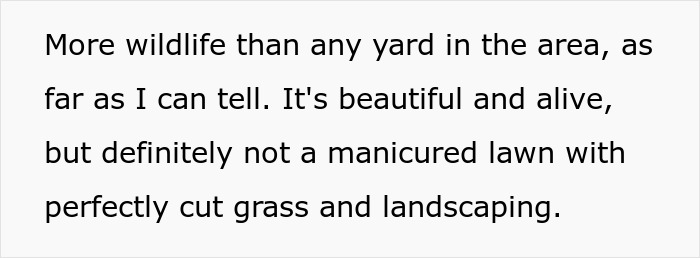 More wildlife than any yard in the area, as far as I can tell. It's beautiful and alive, but definitely not a manicured lawn with perfectly cut grass and landscaping.